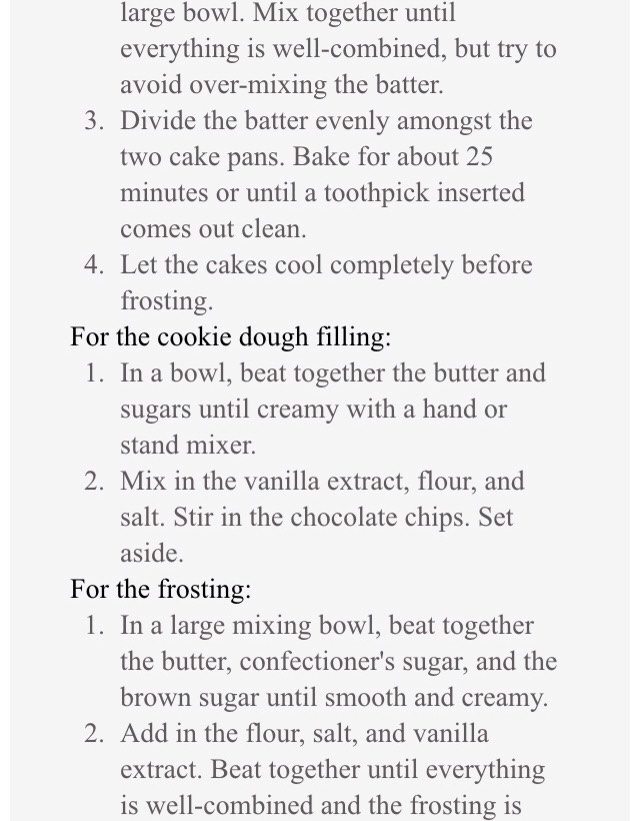 large bowl. Mix together until everything is well-combined, but try to avoid over-mixing the batter.

3. Divide the batter evenly amongst the two cake pans. Bake for about 25 minutes or until a toothpick inserted comes out clean.
4. Let the cakes cool completely before frosting.

For the cookie dough filling:

1. In a bowl, beat together the butter and sugars until creamy with a hand or stand mixer.
2. Mix in the vanilla extract, flour, and salt. Stir in the chocolate chips. Set aside.

For the frosting:

1. In a large mixing bowl, beat together the butter, confectioner's sugar, and the brown sugar until smooth and creamy.
2. Add in the flour, salt, and vanilla extract. Beat together until everything is well-combined and the frosting is